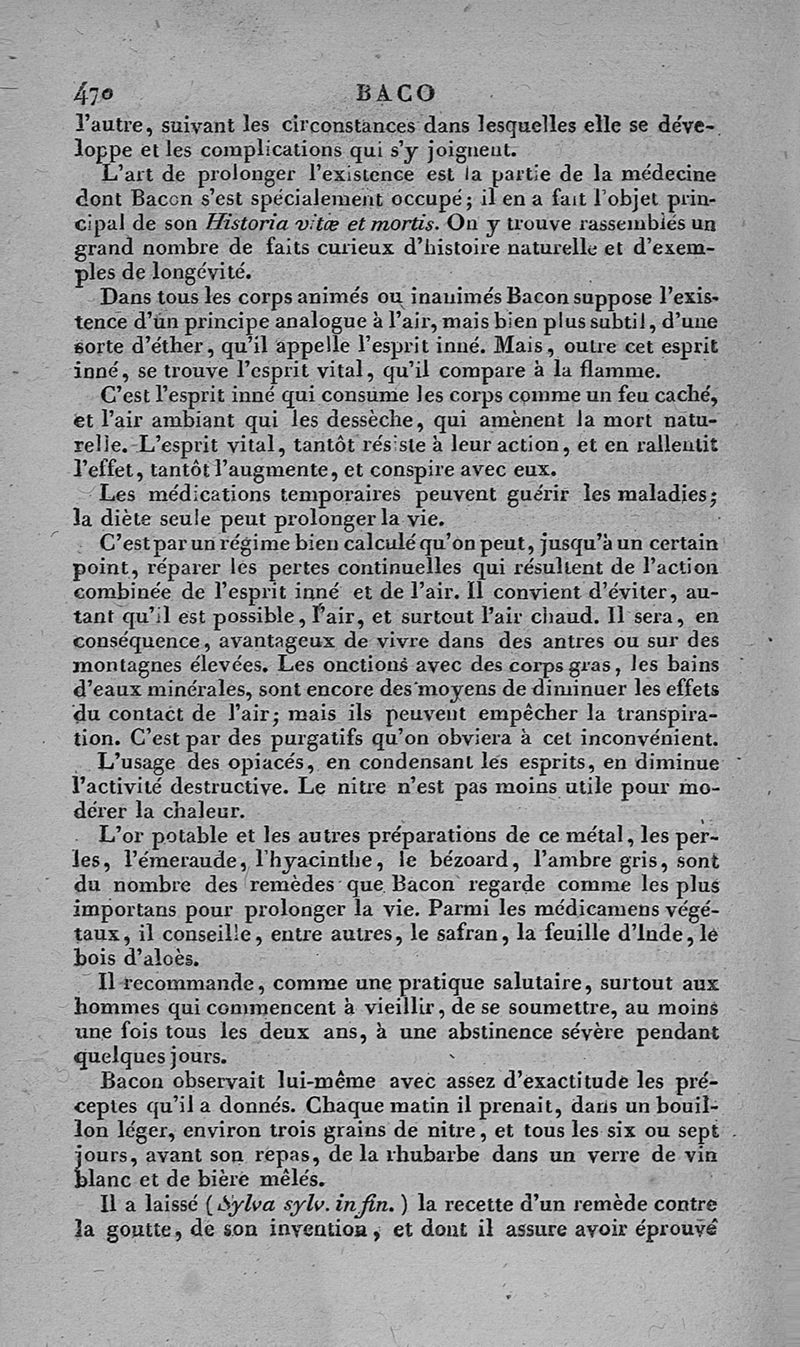 470 BACO

l'autre, suivant les circonstances dans lesquelles elle se développe et les complications qui s'y joignent.

L'art de prolonger l'existence est la partie de la médecine dont Bacon s'est spécialement occupé; il en a fait l'objet principal de son Historia vitæ et mortis. On y trouve rassemblés un grand nombre de faits curieux d'histoire naturelle et d'exemples de longévité.

Dans tous les corps animés ou inanimés Bacon suppose l'existence d'un principe analogue à l'air, mais bien plus subtil, d'une sorte d'éther, qu'il appelle l'esprit inné. Mais, outre cet esprit inné, se trouve l'esprit vital, qu'il compare à la flamme.

C'est l'esprit inné qui consume les corps comme un feu caché, et l'air ambiant qui les dessèche, qui amènent la mort naturelle. L'esprit vital, tantôt résiste à leur action, et en rallentit l'effet, tantôt l'augmente, et conspire avec eux.

Les médications temporaires peuvent guérir les maladies; la diète seule peut prolonger la vie.

C'est par un régime bien calculé qu'on peut, jusqu'à un certain point, réparer les pertes continuelles qui résultent de l'action combinée de l'esprit inné et de l'air. Il convient d'éviter, autant qu'il est possible, l'air, et surtout l'air chaud. Il sera, en conséquence, avantageux de vivre dans des antres ou sur des montagnes élevées. Les onctions avec des corps gras, les bains d'eaux minérales, sont encore des moyens de diminuer les effets du contact de l'air; mais ils peuvent empêcher la transpiration. C'est par des purgatifs qu'on obviera à cet inconvénient.

L'usage des opiacés, en condensant les esprits, en diminue l'activité destructive. Le nitre n'est pas moins utile pour modérer la chaleur.

L'or potable et les autres préparations de ce métal, les perles, l'émeraude, l'hyacinthe, le bézoard, l'ambre gris, sont du nombre des remèdes que Bacon regarde comme les plus importans pour prolonger la vie. Parmi les médicamens végétaux, il conseille, entre autres, le safran, la feuille d'Inde, le bois d'aloès.

Il recommande, comme une pratique salutaire, surtout aux hommes qui commencent à vieillir, de se soumettre, au moins une fois tous les deux ans, à une abstinence sévère pendant quelques jours.

Bacon observait lui-même avec assez d'exactitude les préceptes qu'il a donnés. Chaque matin il prenait, dans un bouillon léger, environ trois grains de nitre, et tous les six ou sept jours, avant son repas, de la rhubarbe dans un verre de vin blanc et de bière mêlés.

Il a laissé (Sylva sylv. in fin.) la recette d'un remède contre la goutte, de son invention, et dont il assure avoir éprouvé